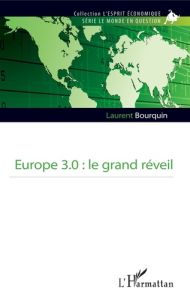 Collection L'ESPRIT ÉCONOMIQUE
SÉRIE LE MONDE EN QUESTION

Laurent Bourquin

Europe 3.0 : le grand réveil

L'Harmattan